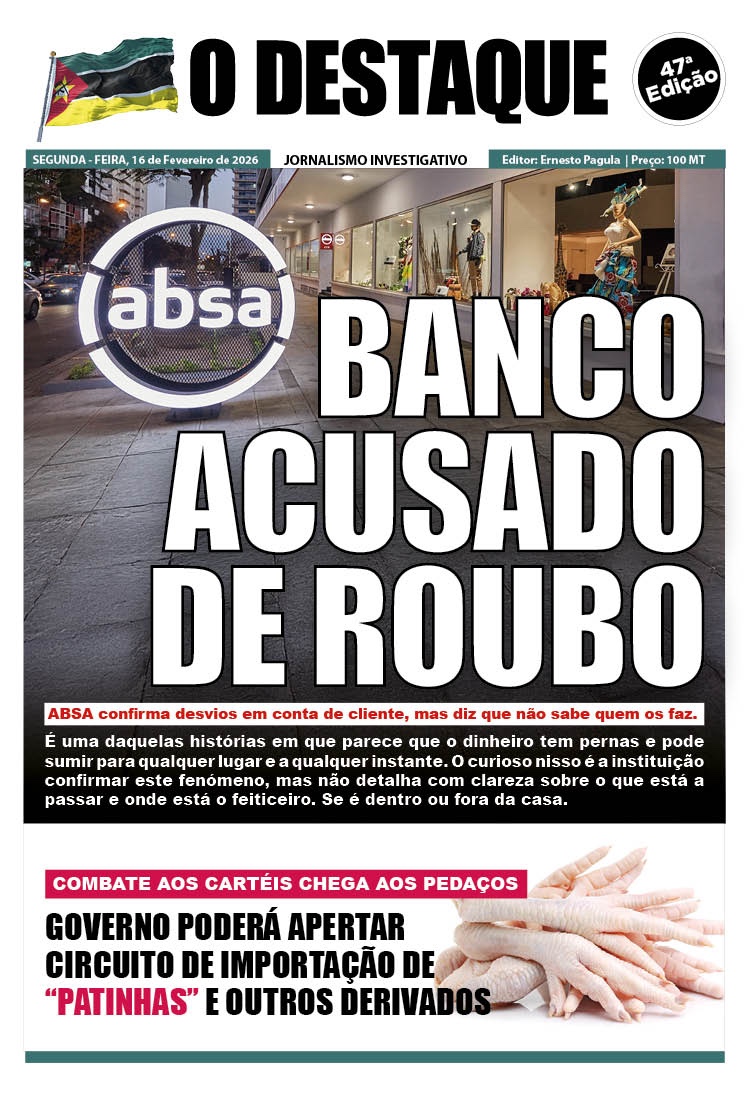 O DESTAQUE

47ª Edição

SEGUNDA - FEIRA, 16 de Fevereiro de 2026

JORNALISMO INVESTIGATIVO

Editor: Ernesto Pagula | Preço: 100 MT

absa

BANCO ACUSADO DE ROUBO

ABSA confirma desvios em conta de cliente, mas diz que não sabe quem os faz.

É uma daquelas histórias em que parece que o dinheiro tem pernas e pode sumir para qualquer lugar e a qualquer instante. O curioso nisso é a instituição confirmar este fenómeno, mas não detalha com clareza sobre o que está a passar e onde está o feiticeiro. Se é dentro ou fora da casa.

COMBATE AOS CARTÉIS CHEGA AOS PEDAÇOS

GOVERNO PODERÁ APERTAR CIRCUITO DE IMPORTAÇÃO DE "PATINHAS" E OUTROS DERIVADOS